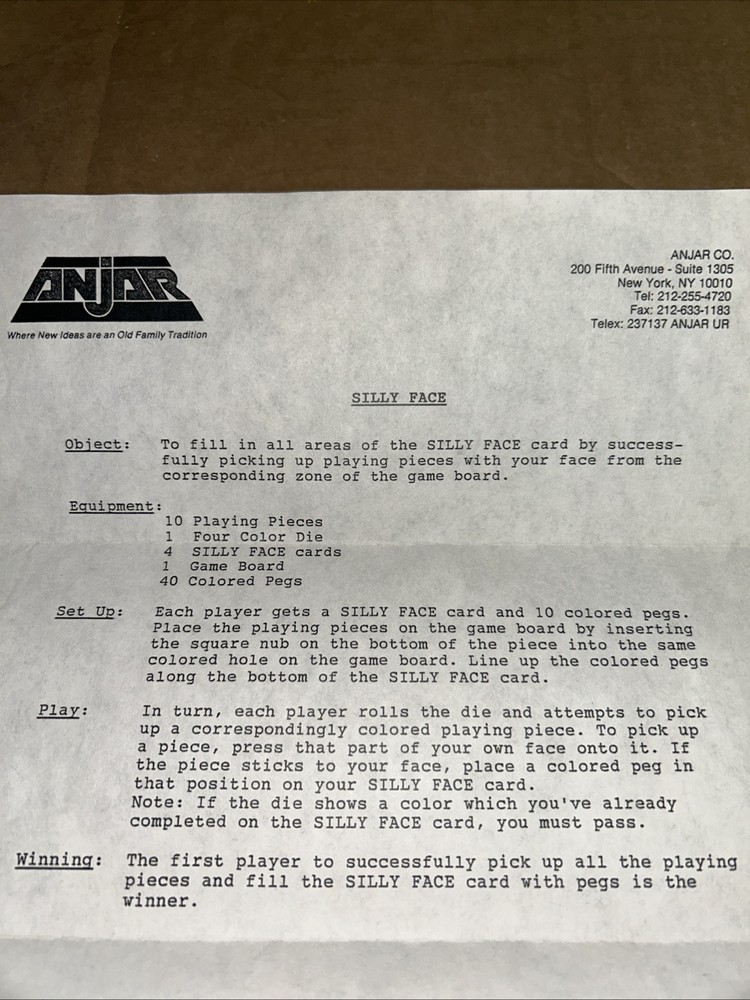 ANJAR

Where New Ideas are an Old Family Tradition

ANJAR CO.
200 Fifth Avenue - Suite 1305
New York, NY 10010
Tel: 212-255-4720
Fax: 212-633-1183
Telex: 237137 ANJAR UR

SILLY FACE

Object: To fill in all areas of the SILLY FACE card by successfully picking up playing pieces with your face from the corresponding zone of the game board.

Equipment:
10 Playing Pieces
1 Four Color Die
4 SILLY FACE cards
1 Game Board
40 Colored Pegs

Set Up: Each player gets a SILLY FACE card and 10 colored pegs. Place the playing pieces on the game board by inserting the square nub on the bottom of the piece into the same colored hole on the game board. Line up the colored pegs along the bottom of the SILLY FACE card.

Play: In turn, each player rolls the die and attempts to pick up a correspondingly colored playing piece. To pick up a piece, press that part of your own face onto it. If the piece sticks to your face, place a colored peg in that position on your SILLY FACE card.
Note: If the die shows a color which you've already completed on the SILLY FACE card, you must pass.

Winning: The first player to successfully pick up all the playing pieces and fill the SILLY FACE card with pegs is the winner.